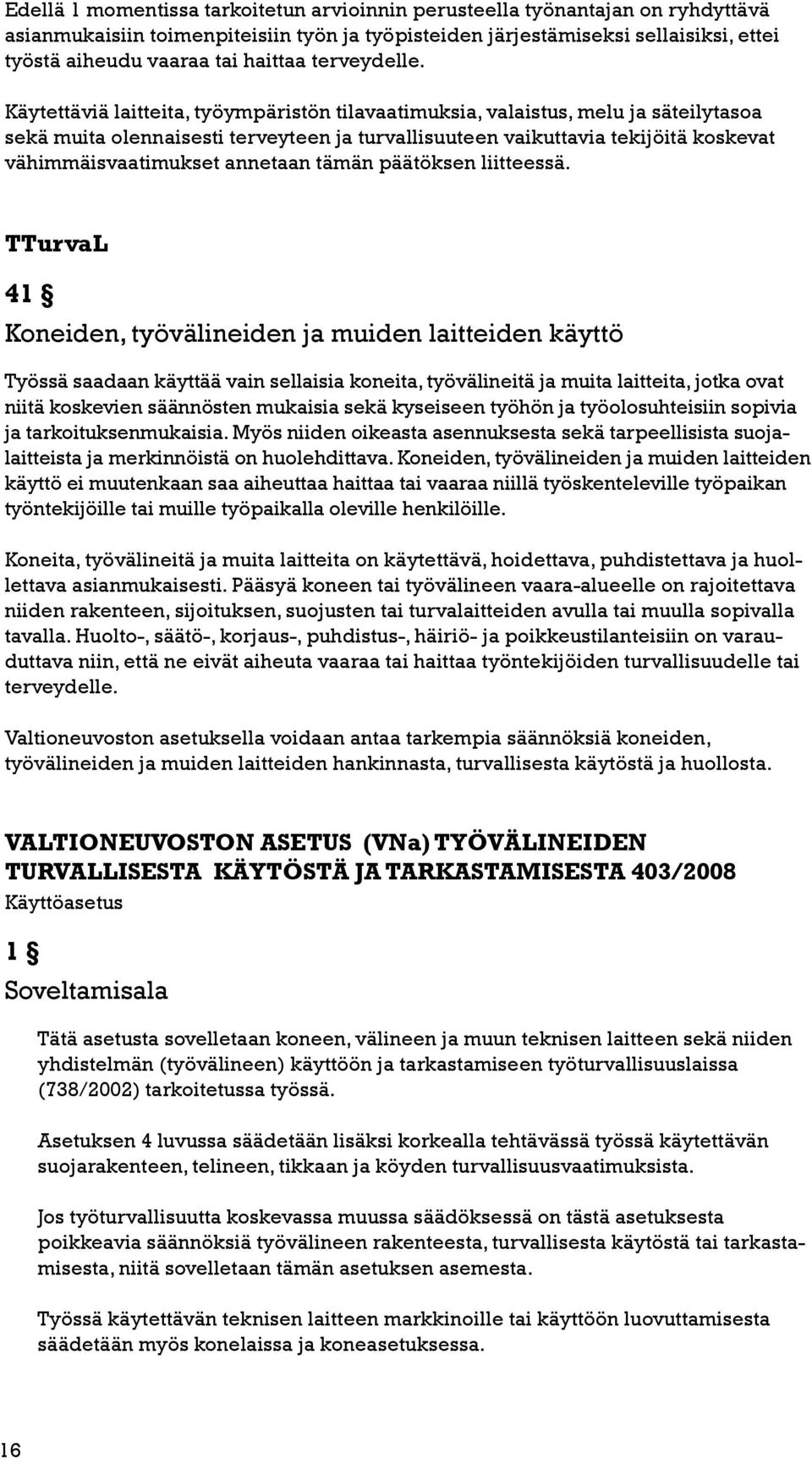 Edellä 1 momentissa tarkoitetun arvioinnin perusteella työnantajan on ryhdyttävä asianmukaisiin toimenpiteisiin työn ja työpisteiden järjestämiseksi sellaisiksi, ettei työstä aiheudu vaaraa tai haittaa terveydelle.

Käytettäviä laitteita, työympäristön tilavaatimuksia, valaistus, melu ja säteilytasoa sekä muita olennaisesti terveyteen ja turvallisuuteen vaikuttavia tekijöitä koskevat vähimmäisvaatimukset annetaan tämän päätöksen liitteessä.

TTurvaL

41 §

Koneiden, työvälineiden ja muiden laitteiden käyttö

Työssä saadaan käyttää vain sellaisia koneita, työvälineitä ja muita laitteita, jotka ovat niitä koskevien säännösten mukaisia sekä kyseiseen työhön ja työolosuhteisiin sopivia ja tarkoituksenmukaisia. Myös niiden oikeasta asennuksesta sekä tarpeellisista suojalaitteista ja merkinnöistä on huolehdittava. Koneiden, työvälineiden ja muiden laitteiden käyttö ei muutenkaan saa aiheuttaa haittaa tai vaaraa niillä työskenteleville työpaikan työntekijöille tai muille työpaikalla oleville henkilöille.

Koneita, työvälineitä ja muita laitteita on käytettävä, hoidettava, puhdistettava ja huollettava asianmukaisesti. Pääsyä koneen tai työvälineen vaara-alueelle on rajoitettava niiden rakenteen, sijoituksen, suojusten tai turvalaitteiden avulla tai muulla sopivalla tavalla. Huolto-, säätö-, korjaus-, puhdistus-, häiriö- ja poikkeustilanteisiin on varauduttava niin, että ne eivät aiheuta vaaraa tai haittaa työntekijöiden turvallisuudelle tai terveydelle.

Valtioneuvoston asetuksella voidaan antaa tarkempia säännöksiä koneiden, työvälineiden ja muiden laitteiden hankinnasta, turvallisesta käytöstä ja huollosta.

VALTIONEUVOSTON ASETUS (VNa) TYÖVÄLINEIDEN TURVALLISESTA KÄYTÖSTÄ JA TARKASTAMISESTA 403/2008
Käyttöasetus

1 §

Soveltamisala

Tätä asetusta sovelletaan koneen, välineen ja muun teknisen laitteen sekä niiden yhdistelmän (työvälineen) käyttöön ja tarkastamiseen työturvallisuuslaissa (738/2002) tarkoitetussa työssä.

Asetuksen 4 luvussa säädetään lisäksi korkealla tehtävässä työssä käytettävän suojarakenteen, telineen, tikkaan ja köyden turvallisuusvaatimuksista.

Jos työturvallisuutta koskevassa muussa säädöksessä on tästä asetuksesta poikkeavia säännöksiä työvälineen rakenteesta, turvallisesta käytöstä tai tarkastamisesta, niitä sovelletaan tämän asetuksen asemesta.

Työssä käytettävän teknisen laitteen markkinoille tai käyttöön luovuttamisesta säädetään myös konelaissa ja koneasetuksessa.

16